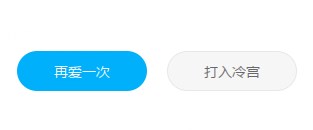 再爱一次

打入冷宫